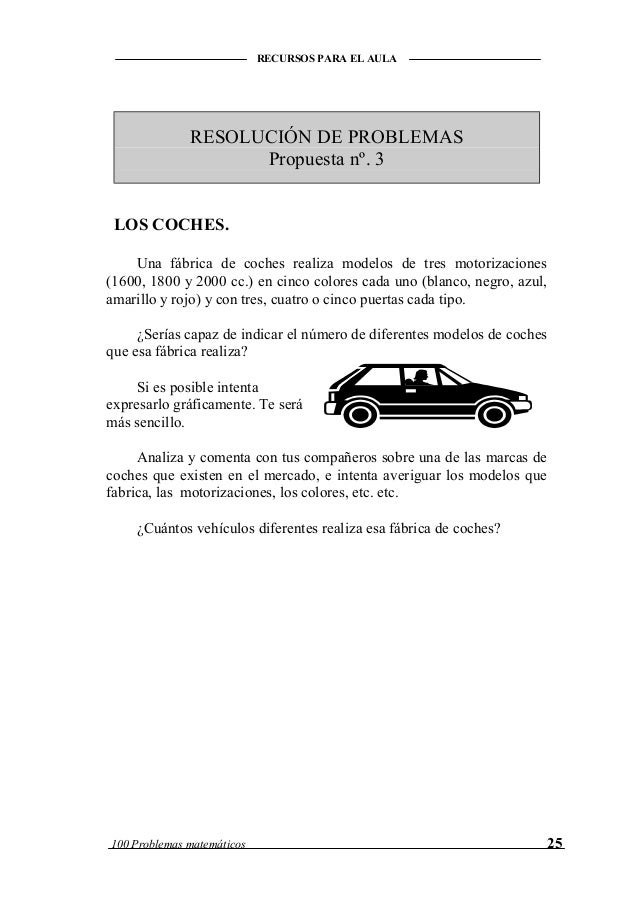 RECURSOS PARA EL AULA

RESOLUCIÓN DE PROBLEMAS
Propuesta nº. 3

LOS COCHES.

Una fábrica de coches realiza modelos de tres motorizaciones (1600, 1800 y 2000 cc.) en cinco colores cada uno (blanco, negro, azul, amarillo y rojo) y con tres, cuatro o cinco puertas cada tipo.

¿Serías capaz de indicar el número de diferentes modelos de coches que esa fábrica realiza?

Si es posible intenta expresarlo gráficamente. Te será más sencillo.

Analiza y comenta con tus compañeros sobre una de las marcas de coches que existen en el mercado, e intenta averiguar los modelos que fabrica, las motorizaciones, los colores, etc. etc.

¿Cuántos vehículos diferentes realiza esa fábrica de coches?

100 Problemas matemáticos 25